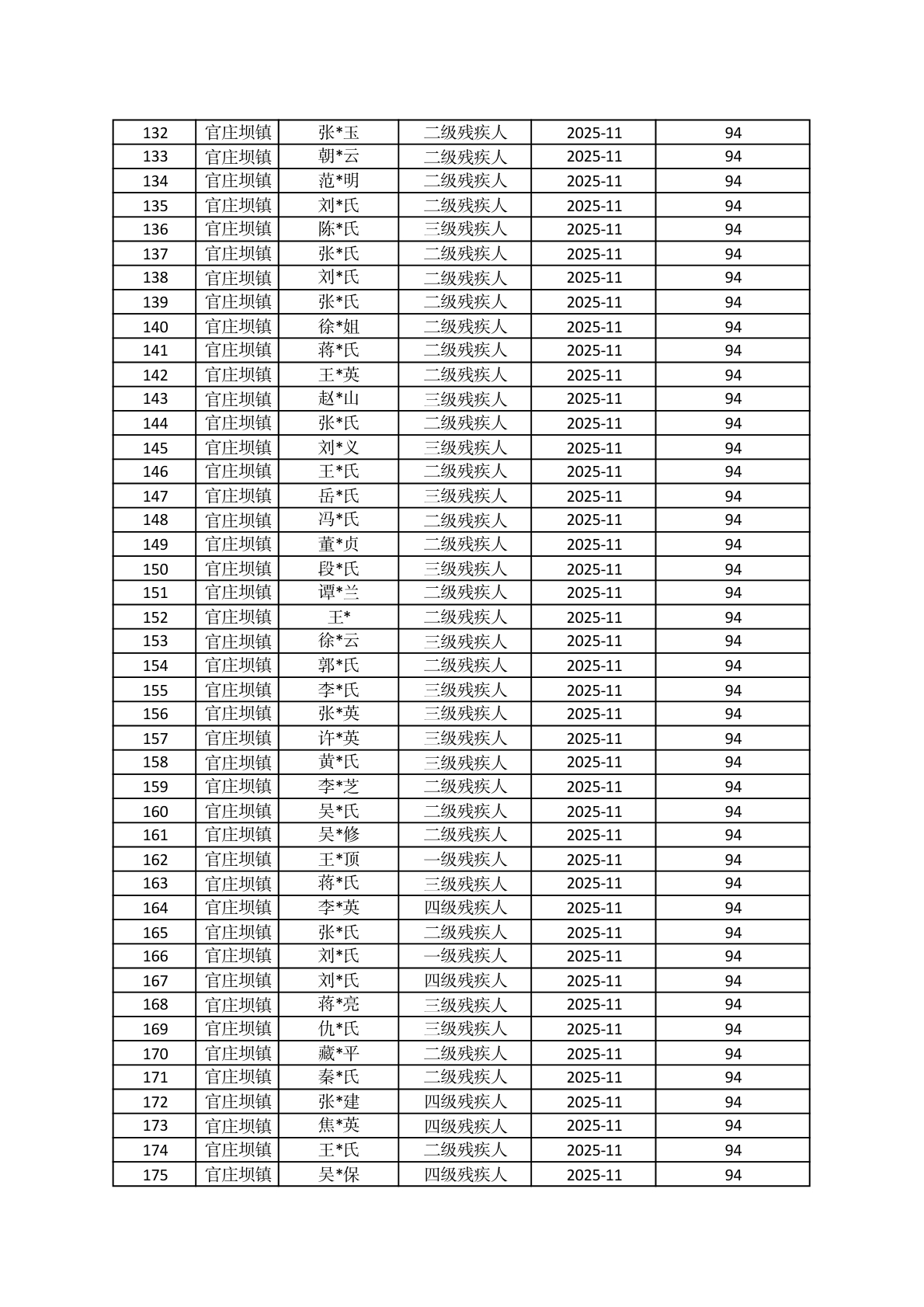 | 132 | 官庄坝镇 | 张*玉 | 二级残疾人 | 2025-11 | 94 |
|---|---|---|---|---|---|
| 133 | 官庄坝镇 | 朝*云 | 二级残疾人 | 2025-11 | 94 |
| 134 | 官庄坝镇 | 范*明 | 二级残疾人 | 2025-11 | 94 |
| 135 | 官庄坝镇 | 刘*氏 | 二级残疾人 | 2025-11 | 94 |
| 136 | 官庄坝镇 | 陈*氏 | 三级残疾人 | 2025-11 | 94 |
| 137 | 官庄坝镇 | 张*氏 | 二级残疾人 | 2025-11 | 94 |
| 138 | 官庄坝镇 | 刘*氏 | 二级残疾人 | 2025-11 | 94 |
| 139 | 官庄坝镇 | 张*氏 | 二级残疾人 | 2025-11 | 94 |
| 140 | 官庄坝镇 | 徐*姐 | 二级残疾人 | 2025-11 | 94 |
| 141 | 官庄坝镇 | 蒋*氏 | 二级残疾人 | 2025-11 | 94 |
| 142 | 官庄坝镇 | 王*英 | 二级残疾人 | 2025-11 | 94 |
| 143 | 官庄坝镇 | 赵*山 | 三级残疾人 | 2025-11 | 94 |
| 144 | 官庄坝镇 | 张*氏 | 二级残疾人 | 2025-11 | 94 |
| 145 | 官庄坝镇 | 刘*义 | 三级残疾人 | 2025-11 | 94 |
| 146 | 官庄坝镇 | 王*氏 | 二级残疾人 | 2025-11 | 94 |
| 147 | 官庄坝镇 | 岳*氏 | 三级残疾人 | 2025-11 | 94 |
| 148 | 官庄坝镇 | 冯*氏 | 二级残疾人 | 2025-11 | 94 |
| 149 | 官庄坝镇 | 董*贞 | 二级残疾人 | 2025-11 | 94 |
| 150 | 官庄坝镇 | 段*氏 | 三级残疾人 | 2025-11 | 94 |
| 151 | 官庄坝镇 | 谭*兰 | 二级残疾人 | 2025-11 | 94 |
| 152 | 官庄坝镇 | 王* | 二级残疾人 | 2025-11 | 94 |
| 153 | 官庄坝镇 | 徐*云 | 三级残疾人 | 2025-11 | 94 |
| 154 | 官庄坝镇 | 郭*氏 | 二级残疾人 | 2025-11 | 94 |
| 155 | 官庄坝镇 | 李*氏 | 三级残疾人 | 2025-11 | 94 |
| 156 | 官庄坝镇 | 张*英 | 三级残疾人 | 2025-11 | 94 |
| 157 | 官庄坝镇 | 许*英 | 三级残疾人 | 2025-11 | 94 |
| 158 | 官庄坝镇 | 黄*氏 | 三级残疾人 | 2025-11 | 94 |
| 159 | 官庄坝镇 | 李*芝 | 二级残疾人 | 2025-11 | 94 |
| 160 | 官庄坝镇 | 吴*氏 | 二级残疾人 | 2025-11 | 94 |
| 161 | 官庄坝镇 | 吴*修 | 二级残疾人 | 2025-11 | 94 |
| 162 | 官庄坝镇 | 王*顶 | 一级残疾人 | 2025-11 | 94 |
| 163 | 官庄坝镇 | 蒋*氏 | 三级残疾人 | 2025-11 | 94 |
| 164 | 官庄坝镇 | 李*英 | 四级残疾人 | 2025-11 | 94 |
| 165 | 官庄坝镇 | 张*氏 | 二级残疾人 | 2025-11 | 94 |
| 166 | 官庄坝镇 | 刘*氏 | 一级残疾人 | 2025-11 | 94 |
| 167 | 官庄坝镇 | 刘*氏 | 四级残疾人 | 2025-11 | 94 |
| 168 | 官庄坝镇 | 蒋*亮 | 三级残疾人 | 2025-11 | 94 |
| 169 | 官庄坝镇 | 仇*氏 | 三级残疾人 | 2025-11 | 94 |
| 170 | 官庄坝镇 | 藏*平 | 二级残疾人 | 2025-11 | 94 |
| 171 | 官庄坝镇 | 秦*氏 | 二级残疾人 | 2025-11 | 94 |
| 172 | 官庄坝镇 | 张*建 | 四级残疾人 | 2025-11 | 94 |
| 173 | 官庄坝镇 | 焦*英 | 四级残疾人 | 2025-11 | 94 |
| 174 | 官庄坝镇 | 王*氏 | 二级残疾人 | 2025-11 | 94 |
| 175 | 官庄坝镇 | 吴*保 | 四级残疾人 | 2025-11 | 94 |